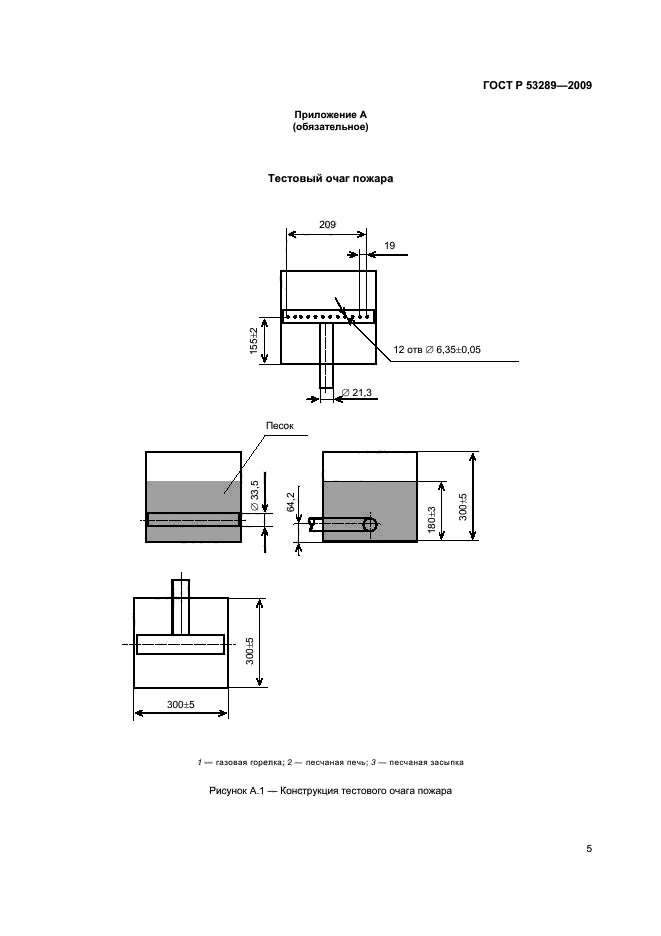 ГОСТ Р 53289—2009

Приложение А
(обязательное)

Тестовый очаг пожара

209

19

155±2

12 отв ∅ 6,35±0,05

∅ 21,3

Песок

∅ 33,5

64,2

180±3

300±5

300±5

300±5

1 — газовая горелка; 2 — песчаная печь; 3 — песчаная засыпка

Рисунок А.1 — Конструкция тестового очага пожара

5